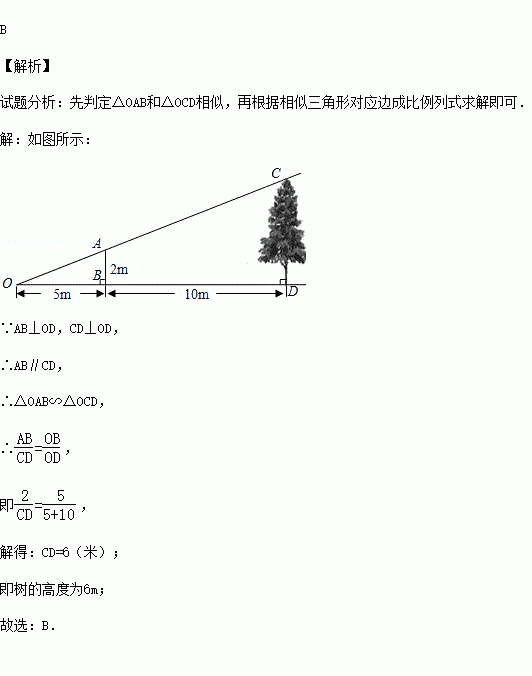 B

【解析】

试题分析：先判定△OAB和△OCD相似，再根据相似三角形对应边成比例列式求解即可．

解：如图所示：

C
A
2m
O
B
D
5m
10m

∵AB⊥OD，CD⊥OD，

∴AB∥CD，

∴△OAB∽△OCD，

∴$\frac{AB}{CD}=\frac{OB}{OD}$，

即$\frac{2}{CD}=\frac{5}{5+10}$，

解得：CD=6（米）；

即树的高度为6m；

故选：B．